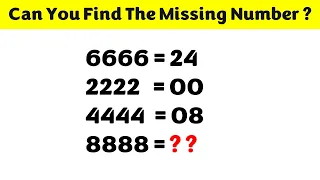 Can You Find The Missing Number ?

6666 = 24
2222 = 00
4444 = 08
8888 = ??